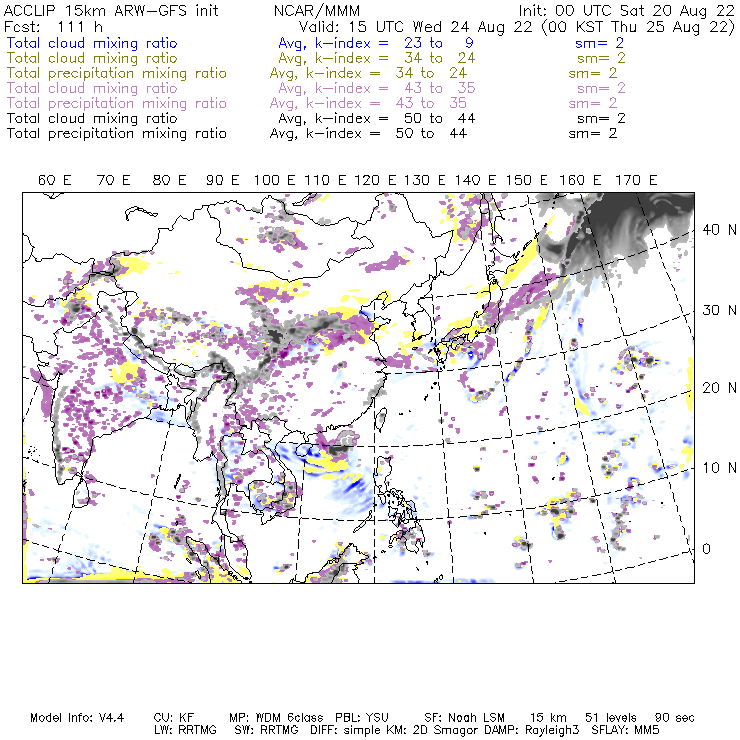 ACCLIP 15km ARW-GFS init NCAR/MMM Init: 00 UTC Sat 20 Aug 22
Fcst: 111 h Valid: 15 UTC Wed 24 Aug 22 (00 KST Thu 25 Aug 22)
Total cloud mixing ratio Avg, k-index = 23 to 9 sm= 2
Total cloud mixing ratio Avg, k-index = 34 to 24 sm= 2
Total precipitation mixing ratio Avg, k-index = 34 to 24 sm= 2
Total cloud mixing ratio Avg, k-index = 43 to 35 sm= 2
Total precipitation mixing ratio Avg, k-index = 43 to 35 sm= 2
Total cloud mixing ratio Avg, k-index = 50 to 44 sm= 2
Total precipitation mixing ratio Avg, k-index = 50 to 44 sm= 2

60 E 70 E 80 E 90 E 100 E 110 E 120 E 130 E 140 E 150 E 160 E 170 E

40 N
30 N
20 N
10 N
0

Model Info: V4.4 CU: KF MP: WDM 6class PBL: YSU SF: Noah LSM 15 km 51 levels 90 sec
LW: RRTMG SW: RRTMG DIFF: simple KM: 2D Smagor DAMP: Rayleigh3 SFLAY: MM5